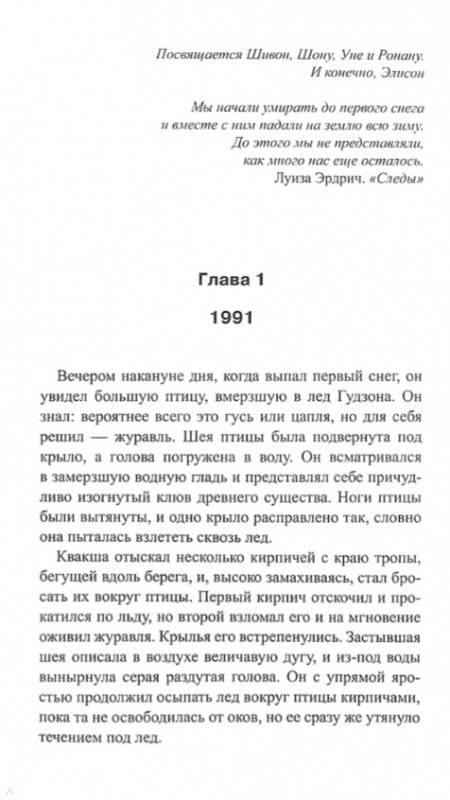 Посвящается Шивон, Шону, Уне и Ронану.
И конечно, Элисон

Мы начали умирать до первого снега
и вместе с ним падали на землю всю зиму.
До этого мы не представляли,
как много нас еще осталось.
Луиза Эрдрич. «Следы»

Глава 1

1991

Вечером накануне дня, когда выпал первый снег, он увидел большую птицу, вмерзшую в лед Гудзона. Он знал: вероятнее всего это гусь или цапля, но для себя решил — журавль. Шея птицы была подвернута под крыло, а голова погружена в воду. Он всматривался в замерзшую водную гладь и представлял себе причудливо изогнутый клюв древнего существа. Ноги птицы были вытянуты, и одно крыло расправлено так, словно она пыталась взлететь сквозь лед.

Квакша отыскал несколько кирпичей с краю тропы, бегущей вдоль берега, и, высоко замахиваясь, стал бросать их вокруг птицы. Первый кирпич отскочил и прокатился по льду, но второй взломал его и на мгновение оживил журавля. Крылья его встрепенулись. Застывшая шея описала в воздухе величавую дугу, и из-под воды вынырнула серая раздутая голова. Он с упрямой яростью продолжил осыпать лед вокруг птицы кирпичами, пока та не освободилась от оков, но ее сразу же утянуло течением под лед.